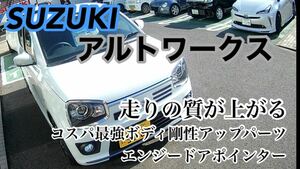 SUZUKI
アルトワークス

走りの質が上がる
コスパ最強ボディ剛性アップパーツ
エンジードアポインター